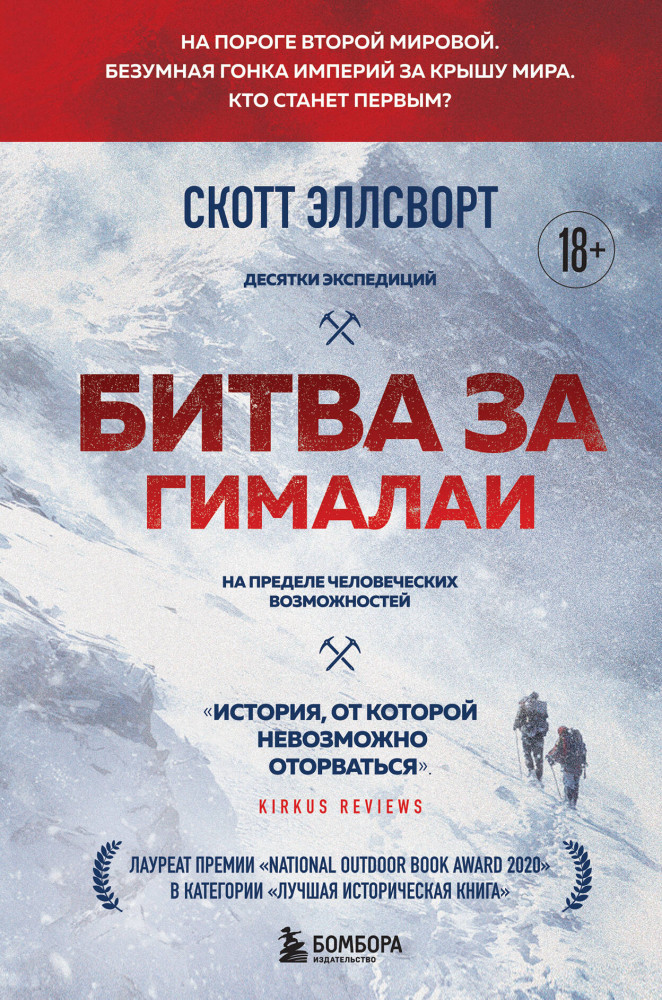 НА ПОРОГЕ ВТОРОЙ МИРОВОЙ.
БЕЗУМНАЯ ГОНКА ИМПЕРИЙ ЗА КРЫШУ МИРА.
КТО СТАНЕТ ПЕРВЫМ?

СКОТТ ЭЛЛСВОРТ

18+

ДЕСЯТКИ ЭКСПЕДИЦИЙ

БИТВА ЗА ГИМАЛАИ

НА ПРЕДЕЛЕ ЧЕЛОВЕЧЕСКИХ ВОЗМОЖНОСТЕЙ

«ИСТОРИЯ, ОТ КОТОРОЙ НЕВОЗМОЖНО ОТОРВАТЬСЯ».

KIRKUS REVIEWS

ЛАУРЕАТ ПРЕМИИ «NATIONAL OUTDOOR BOOK AWARD 2020» В КАТЕГОРИИ «ЛУЧШАЯ ИСТОРИЧЕСКАЯ КНИГА»

БОМБОРА
ИЗДАТЕЛЬСТВО